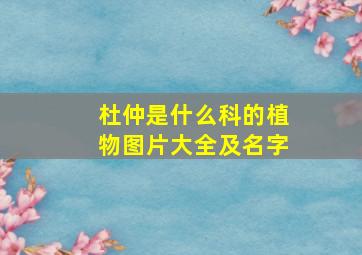 杜仲是什么科的植物图片大全及名字